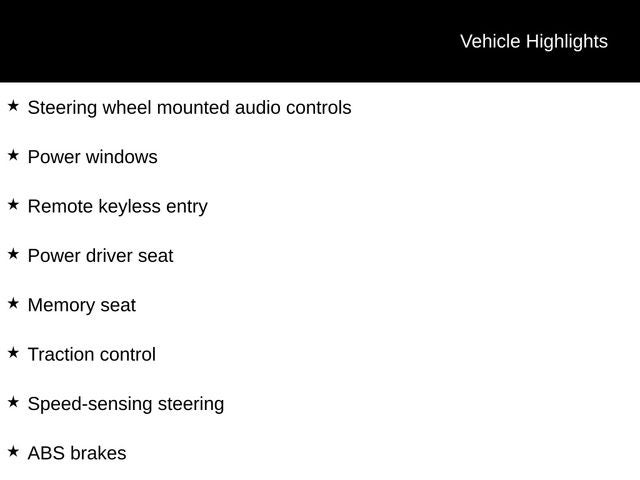 Vehicle Highlights

★ Steering wheel mounted audio controls

★ Power windows

★ Remote keyless entry

★ Power driver seat

★ Memory seat

★ Traction control

★ Speed-sensing steering

★ ABS brakes